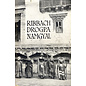 RIBBACH
DROGPA
NAMGYAL